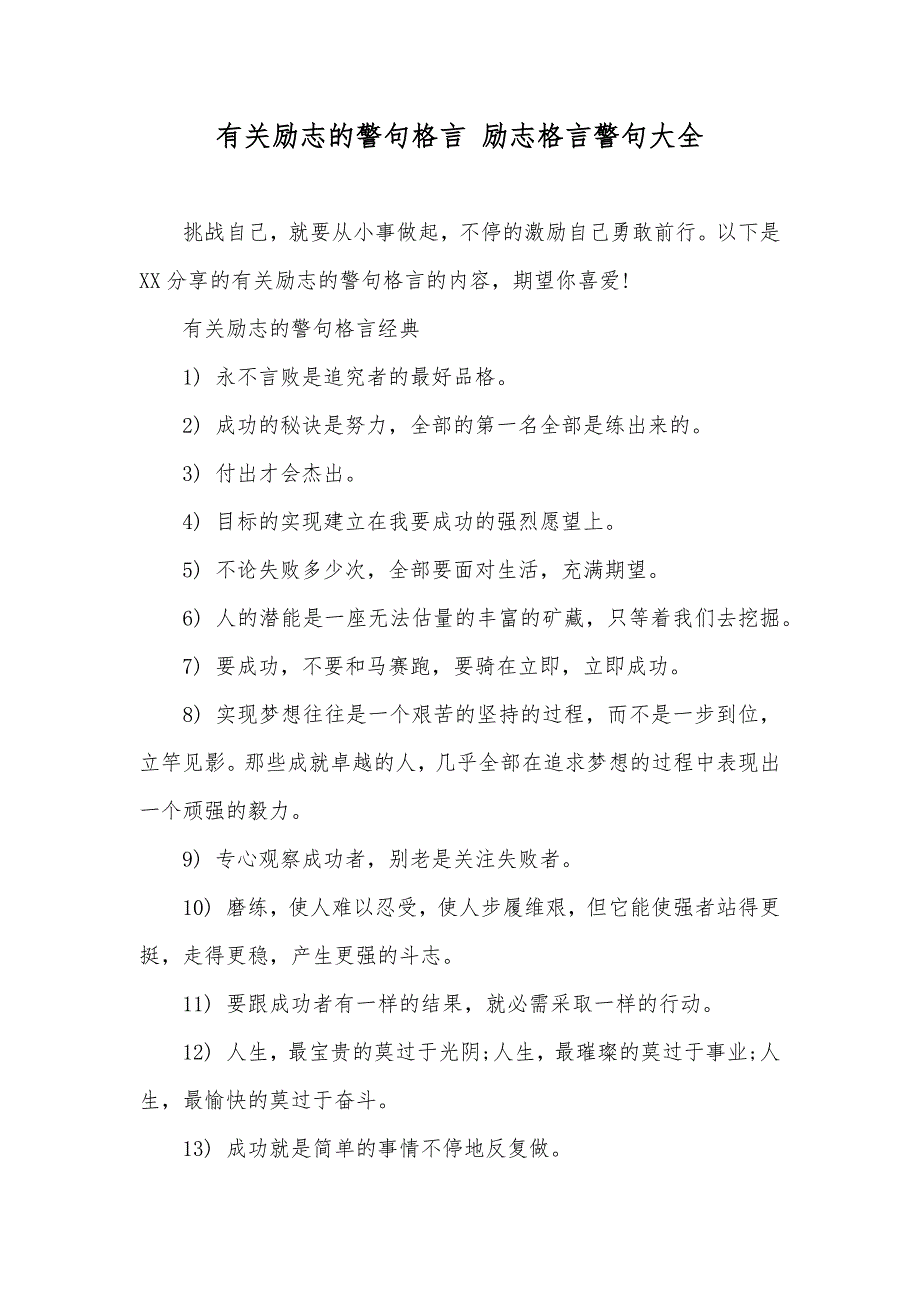 有关励志的警句格言 励志格言警句大全

挑战自己，就要从小事做起，不停的激励自己勇敢前行。以下是XX分享的有关励志的警句格言的内容，期望你喜爱!

有关励志的警句格言经典

1) 永不言败是追究者的最好品格。

2) 成功的秘诀是努力，全部的第一名全部是练出来的。

3) 付出才会杰出。

4) 目标的实现建立在我要成功的强烈愿望上。

5) 不论失败多少次，全部要面对生活，充满期望。

6) 人的潜能是一座无法估量的丰富的矿藏，只等着我们去挖掘。

7) 要成功，不要和马赛跑，要骑在立即，立即成功。

8) 实现梦想往往是一个艰苦的坚持的过程，而不是一步到位，立竿见影。那些成就卓越的人，几乎全部在追求梦想的过程中表现出一个顽强的毅力。

9) 专心观察成功者，别老是关注失败者。

10) 磨练，使人难以忍受，使人步履维艰，但它能使强者站得更挺，走得更稳，产生更强的斗志。

11) 要跟成功者有一样的结果，就必需采取一样的行动。

12) 人生，最宝贵的莫过于光阴;人生，最璀璨的莫过于事业;人生，最愉快的莫过于奋斗。

13) 成功就是简单的事情不停地反复做。